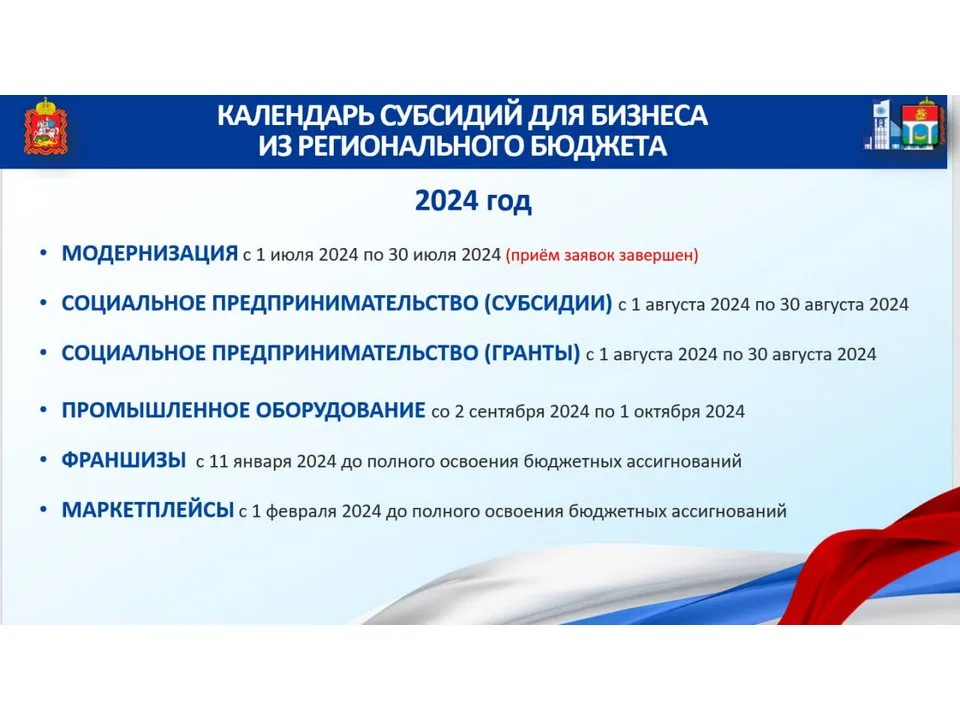 КАЛЕНДАРЬ СУБСИДИЙ ДЛЯ БИЗНЕСА ИЗ РЕГИОНАЛЬНОГО БЮДЖЕТА

2024 год

• МОДЕРНИЗАЦИЯ с 1 июля 2024 по 30 июля 2024 (приём заявок завершен)

• СОЦИАЛЬНОЕ ПРЕДПРИНИМАТЕЛЬСТВО (СУБСИДИИ) с 1 августа 2024 по 30 августа 2024

• СОЦИАЛЬНОЕ ПРЕДПРИНИМАТЕЛЬСТВО (ГРАНТЫ) с 1 августа 2024 по 30 августа 2024

• ПРОМЫШЛЕННОЕ ОБОРУДОВАНИЕ со 2 сентября 2024 по 1 октября 2024

• ФРАНШИЗЫ с 11 января 2024 до полного освоения бюджетных ассигнований

• МАРКЕТПЛЕЙСЫ с 1 февраля 2024 до полного освоения бюджетных ассигнований